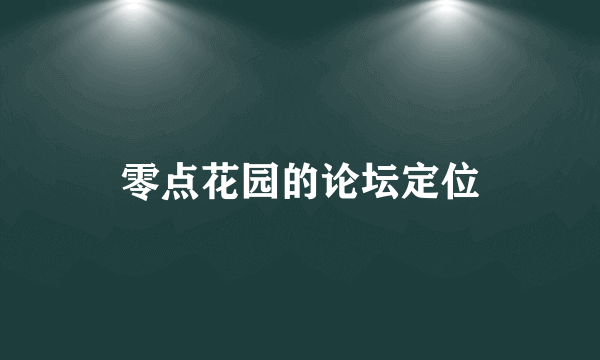 零点花园的论坛定位